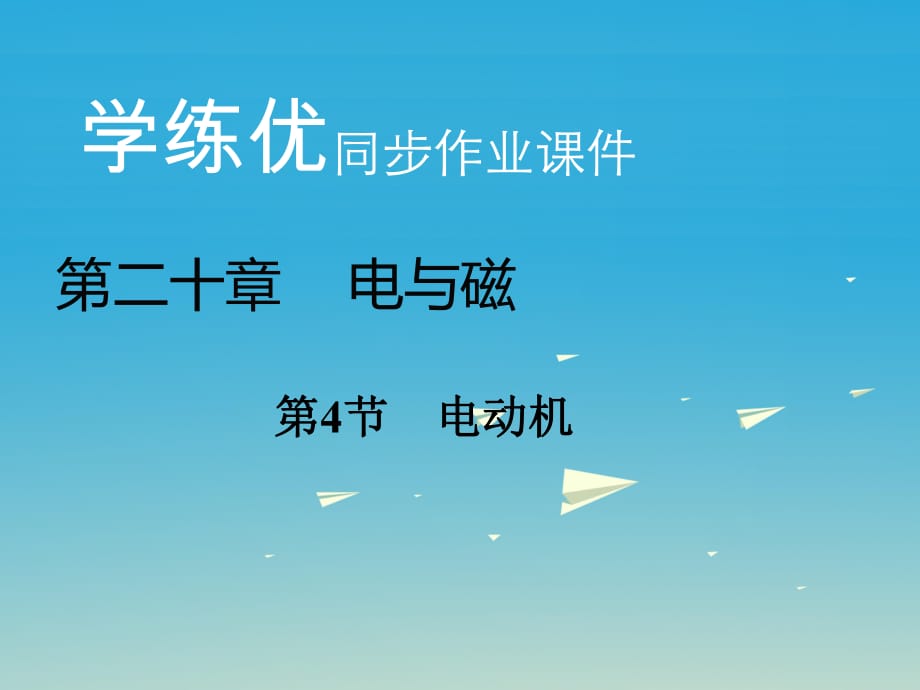 学练优同步作业课件

第二十章　电与磁

第4节　电动机